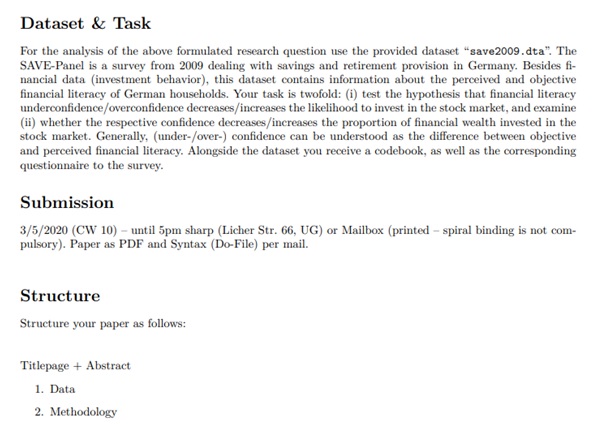 Dataset & Task

For the analysis of the above formulated research question use the provided dataset "save2009.dta". The SAVE-Panel is a survey from 2009 dealing with savings and retirement provision in Germany. Besides financial data (investment behavior), this dataset contains information about the perceived and objective financial literacy of German households. Your task is twofold: (i) test the hypothesis that financial literacy underconfidence/overconfidence decreases/increases the likelihood to invest in the stock market, and examine (ii) whether the respective confidence decreases/increases the proportion of financial wealth invested in the stock market. Generally, (under-/over-) confidence can be understood as the difference between objective and perceived financial literacy. Alongside the dataset you receive a codebook, as well as the corresponding questionnaire to the survey.

Submission

3/5/2020 (CW 10) – until 5pm sharp (Licher Str. 66, UG) or Mailbox (printed – spiral binding is not compulsory). Paper as PDF and Syntax (Do-File) per mail.

Structure

Structure your paper as follows:

Titlepage + Abstract

1. Data

2. Methodology